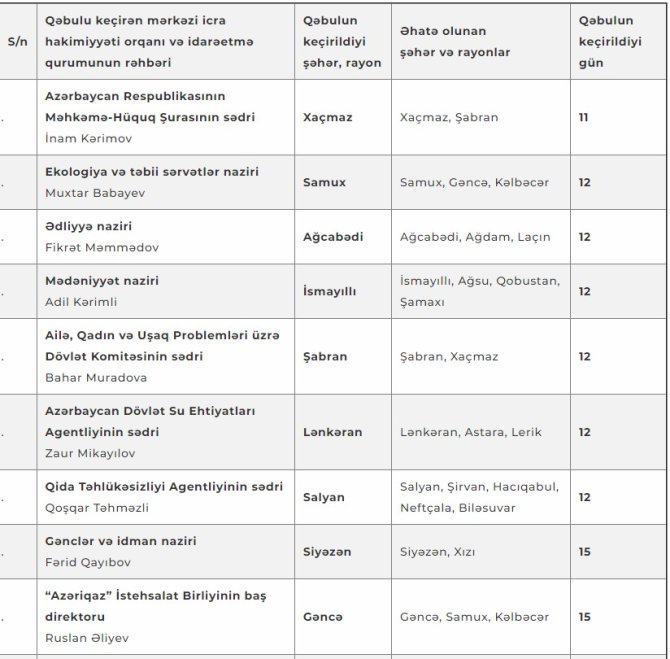 | S/n | Qəbulu keçirən mərkəzi icra hakimiyyəti orqanı və idarəetmə qurumunun rəhbəri | Qəbulun keçirildiyi şəhər, rayon | Əhatə olunan şəhər və rayonlar | Qəbulun keçirildiyi gün |
|---|---|---|---|---|
| . | Azərbaycan Respublikasının Məhkəmə-Hüquq Şurasının sədri İnam Kərimov | Xaçmaz | Xaçmaz, Şabran | 11 |
| . | Ekologiya və təbii sərvətlər naziri Muxtar Babayev | Samux | Samux, Gəncə, Kəlbəcər | 12 |
| . | Ədliyyə naziri Fikrət Məmmədov | Ağcabədi | Ağcabədi, Ağdam, Laçın | 12 |
| . | Mədəniyyət naziri Adil Kərimli | İsmayıllı | İsmayıllı, Ağsu, Qobustan, Şamaxı | 12 |
| . | Ailə, Qadın və Uşaq Problemləri üzrə Dövlət Komitəsinin sədri Bahar Muradova | Şabran | Şabran, Xaçmaz | 12 |
| . | Azərbaycan Dövlət Su Ehtiyatları Agentliyinin sədri Zaur Mikayılov | Lənkəran | Lənkəran, Astara, Lerik | 12 |
| . | Qida Təhlükəsizliyi Agentliyinin sədri Qoşqar Təhməzli | Salyan | Salyan, Şirvan, Hacıqabul, Neftçala, Biləsuvar | 12 |
| . | Gənclər və idman naziri Fərid Qayıbov | Siyəzən | Siyəzən, Xızı | 15 |
| . | "Azəriqaz" İstehsalat Birliyinin baş direktoru Ruslan Əliyev | Gəncə | Gəncə, Samux, Kəlbəcər | 15 |